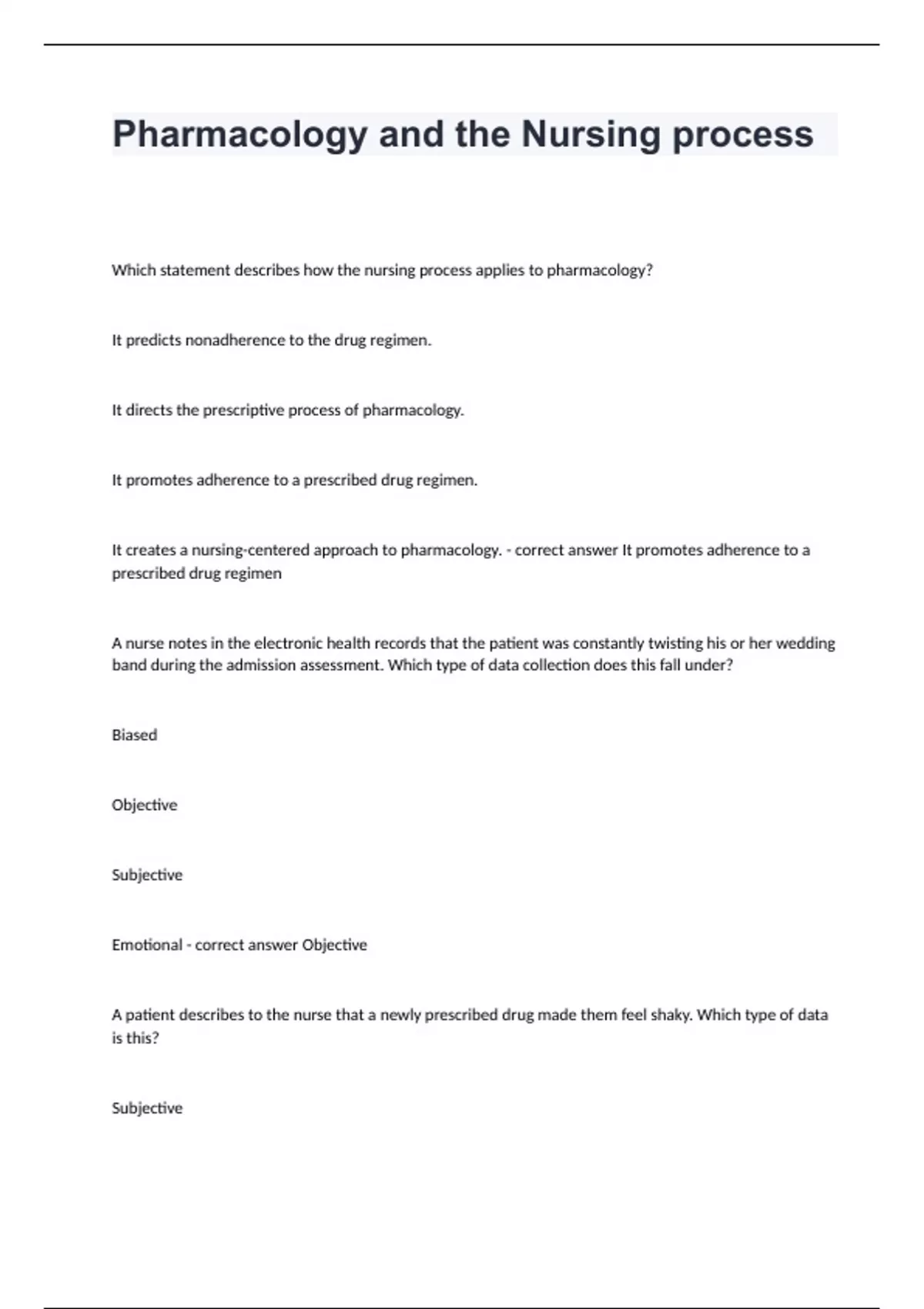 Pharmacology and the Nursing process

Which statement describes how the nursing process applies to pharmacology?

It predicts nonadherence to the drug regimen.

It directs the prescriptive process of pharmacology.

It promotes adherence to a prescribed drug regimen.

It creates a nursing-centered approach to pharmacology. - correct answer It promotes adherence to a prescribed drug regimen

A nurse notes in the electronic health records that the patient was constantly twisting his or her wedding band during the admission assessment. Which type of data collection does this fall under?

Biased

Objective

Subjective

Emotional - correct answer Objective

A patient describes to the nurse that a newly prescribed drug made them feel shaky. Which type of data is this?

Subjective